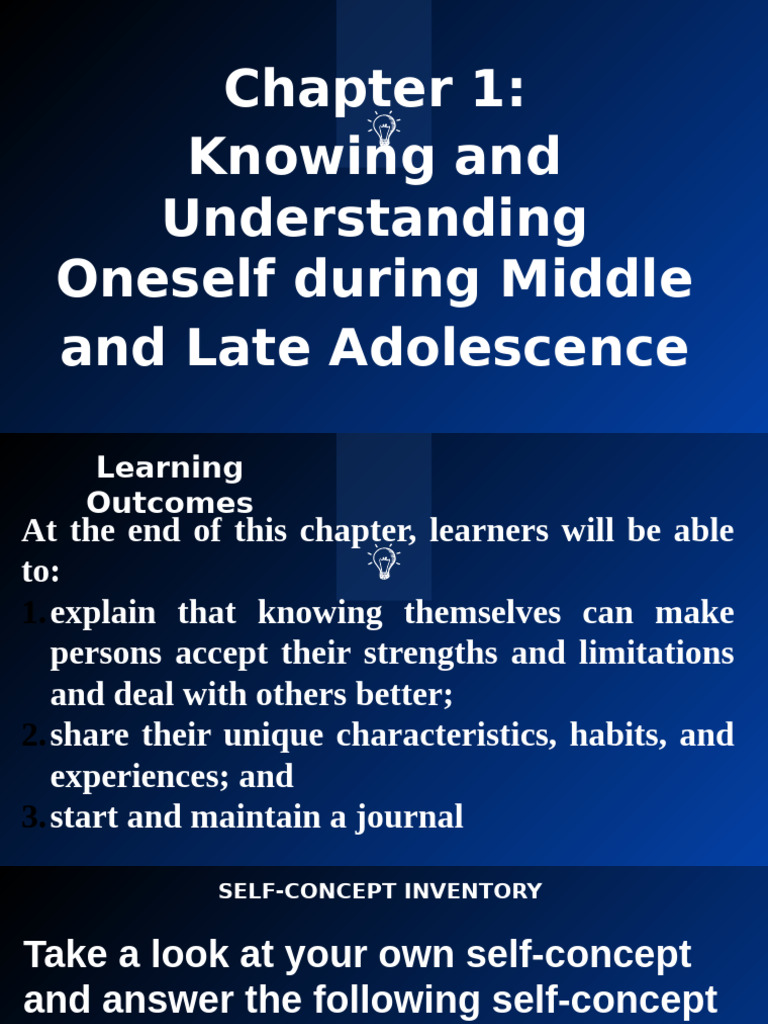 Chapter 1: Knowing and Understanding Oneself during Middle and Late Adolescence

Learning Outcomes

At the end of this chapter, learners will be able to:

1. explain that knowing themselves can make persons accept their strengths and limitations and deal with others better;
2. share their unique characteristics, habits, and experiences; and
3. start and maintain a journal

SELF-CONCEPT INVENTORY

Take a look at your own self-concept and answer the following self-concept